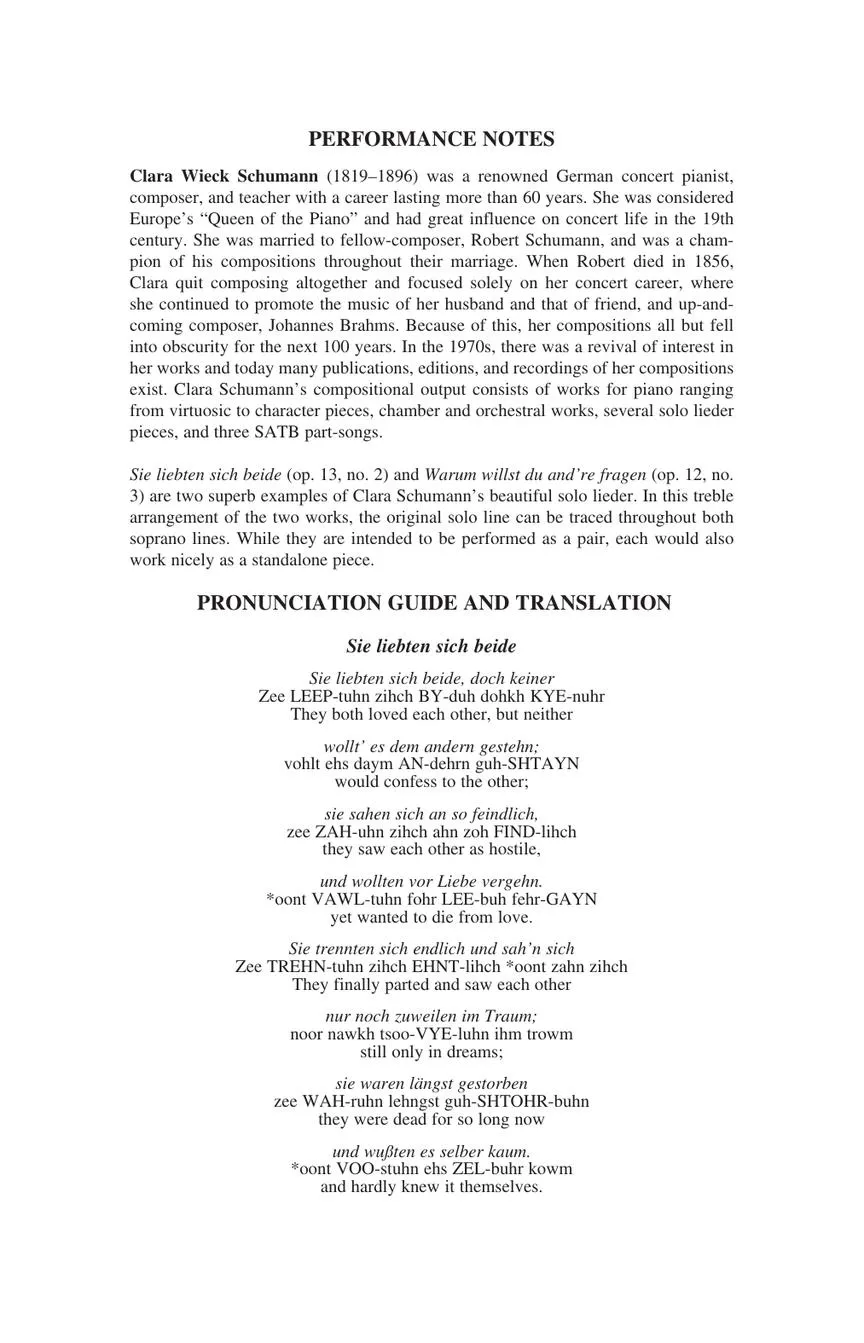 PERFORMANCE NOTES

Clara Wieck Schumann (1819–1896) was a renowned German concert pianist, composer, and teacher with a career lasting more than 60 years. She was considered Europe's "Queen of the Piano" and had great influence on concert life in the 19th century. She was married to fellow-composer, Robert Schumann, and was a champion of his compositions throughout their marriage. When Robert died in 1856, Clara quit composing altogether and focused solely on her concert career, where she continued to promote the music of her husband and that of friend, and up-and-coming composer, Johannes Brahms. Because of this, her compositions all but fell into obscurity for the next 100 years. In the 1970s, there was a revival of interest in her works and today many publications, editions, and recordings of her compositions exist. Clara Schumann's compositional output consists of works for piano ranging from virtuosic to character pieces, chamber and orchestral works, several solo lieder pieces, and three SATB part-songs.

Sie liebten sich beide (op. 13, no. 2) and Warum willst du and're fragen (op. 12, no. 3) are two superb examples of Clara Schumann's beautiful solo lieder. In this treble arrangement of the two works, the original solo line can be traced throughout both soprano lines. While they are intended to be performed as a pair, each would also work nicely as a standalone piece.

PRONUNCIATION GUIDE AND TRANSLATION

Sie liebten sich beide

Sie liebten sich beide, doch keiner
Zee LEEP-tuhn zihch BY-duh dohkh KYE-nuhr
They both loved each other, but neither

wollt' es dem andern gestehn;
vohlt ehs daym AN-dehrn guh-SHTAYN
would confess to the other;

sie sahen sich an so feindlich,
zee ZAH-uhn zihch ahn zoh FIND-lihch
they saw each other as hostile,

und wollten vor Liebe vergehn.
*oont VAWL-tuhn fohr LEE-buh fehr-GAYN
yet wanted to die from love.

Sie trennten sich endlich und sah'n sich
Zee TREHN-tuhn zihch EHNT-lihch *oont zahn zihch
They finally parted and saw each other

nur noch zuweilen im Traum;
noor nawkh tsoo-VYE-luhn ihm trowm
still only in dreams;

sie waren längst gestorben
zee WAH-ruhn lehngst guh-SHTOHR-buhn
they were dead for so long now

und wußten es selber kaum.
*oont VOO-stuhn ehs ZEL-buhr kowm
and hardly knew it themselves.